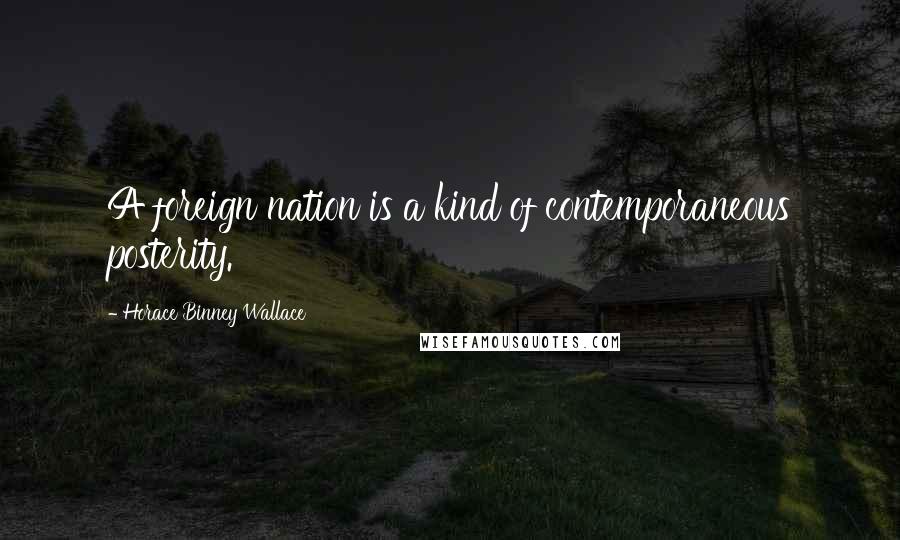 A foreign nation is a kind of contemporaneous posterity.

- Horace Binney Wallace

WISEFAMOUSQUOTES.COM